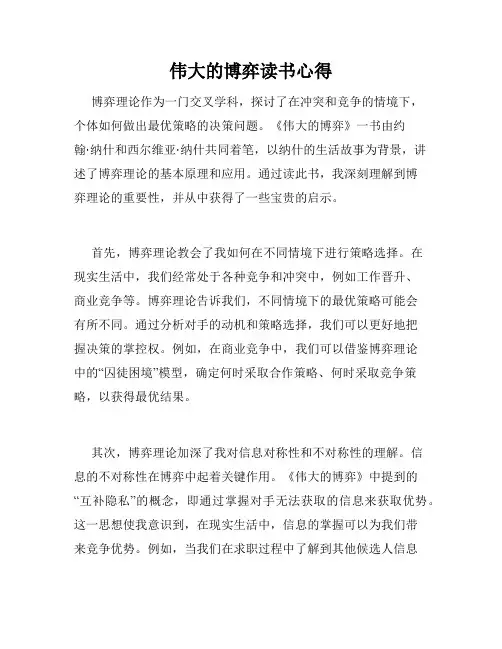 伟大的博弈读书心得

博弈理论作为一门交叉学科，探讨了在冲突和竞争的情境下，个体如何做出最优策略的决策问题。《伟大的博弈》一书由约翰·纳什和西尔维亚·纳什共同着笔，以纳什的生活故事为背景，讲述了博弈理论的基本原理和应用。通过读此书，我深刻理解到博弈理论的重要性，并从中获得了一些宝贵的启示。

首先，博弈理论教会了我如何在不同情境下进行策略选择。在现实生活中，我们经常处于各种竞争和冲突中，例如工作晋升、商业竞争等。博弈理论告诉我们，不同情境下的最优策略可能会有所不同。通过分析对手的动机和策略选择，我们可以更好地把握决策的掌控权。例如，在商业竞争中，我们可以借鉴博弈理论中的“囚徒困境”模型，确定何时采取合作策略、何时采取竞争策略，以获得最优结果。

其次，博弈理论加深了我对信息对称性和不对称性的理解。信息的不对称性在博弈中起着关键作用。《伟大的博弈》中提到的“互补隐私”的概念，即通过掌握对手无法获取的信息来获取优势。这一思想使我意识到，在现实生活中，信息的掌握可以为我们带来竞争优势。例如，当我们在求职过程中了解到其他候选人信息